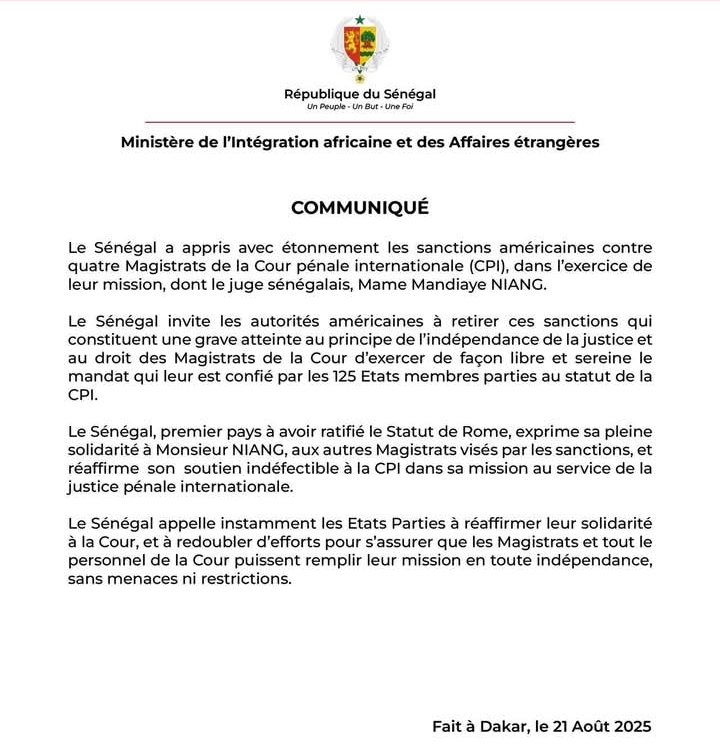 République du Sénégal
Un Peuple - Un But - Une Foi

Ministère de l'Intégration africaine et des Affaires étrangères

COMMUNIQUÉ

Le Sénégal a appris avec étonnement les sanctions américaines contre quatre Magistrats de la Cour pénale internationale (CPI), dans l'exercice de leur mission, dont le juge sénégalais, Mame Mandiaye NIANG.

Le Sénégal invite les autorités américaines à retirer ces sanctions qui constituent une grave atteinte au principe de l'indépendance de la justice et au droit des Magistrats de la Cour d'exercer de façon libre et sereine le mandat qui leur est confié par les 125 Etats membres parties au statut de la CPI.

Le Sénégal, premier pays à avoir ratifié le Statut de Rome, exprime sa pleine solidarité à Monsieur NIANG, aux autres Magistrats visés par les sanctions, et réaffirme son soutien indéfectible à la CPI dans sa mission au service de la justice pénale internationale.

Le Sénégal appelle instamment les Etats Parties à réaffirmer leur solidarité à la Cour, et à redoubler d'efforts pour s'assurer que les Magistrats et tout le personnel de la Cour puissent remplir leur mission en toute indépendance, sans menaces ni restrictions.

Fait à Dakar, le 21 Août 2025